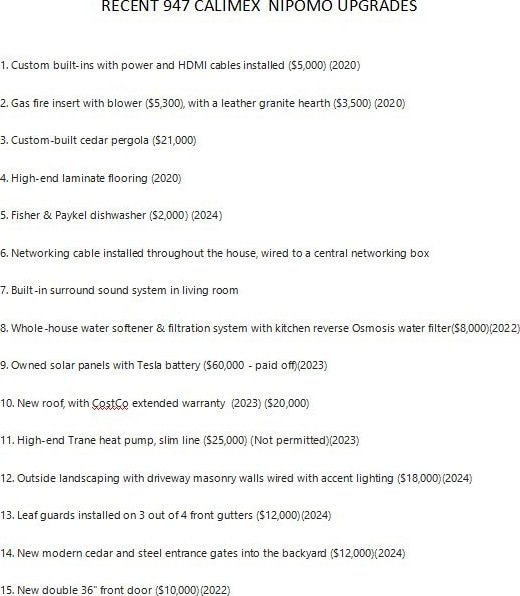 RECENT 947 CALIMEX NIPOMO UPGRADES

1. Custom built-ins with power and HDMI cables installed ($5,000) (2020)

2. Gas fire insert with blower ($5,300), with a leather granite hearth ($3,500) (2020)

3. Custom-built cedar pergola ($21,000)

4. High-end laminate flooring (2020)

5. Fisher & Paykel dishwasher ($2,000) (2024)

6. Networking cable installed throughout the house, wired to a central networking box

7. Built-in surround sound system in living room

8. Whole-house water softener & filtration system with kitchen reverse Osmosis water filter($8,000)(2022)

9. Owned solar panels with Tesla battery ($60,000 - paid off)(2023)

10. New roof, with CostCo extended warranty (2023) ($20,000)

11. High-end Trane heat pump, slim line ($25,000) (Not permitted)(2023)

12. Outside landscaping with driveway masonry walls wired with accent lighting ($18,000)(2024)

13. Leaf guards installed on 3 out of 4 front gutters ($12,000)(2024)

14. New modern cedar and steel entrance gates into the backyard ($12,000)(2024)

15. New double 36" front door ($10,000)(2022)